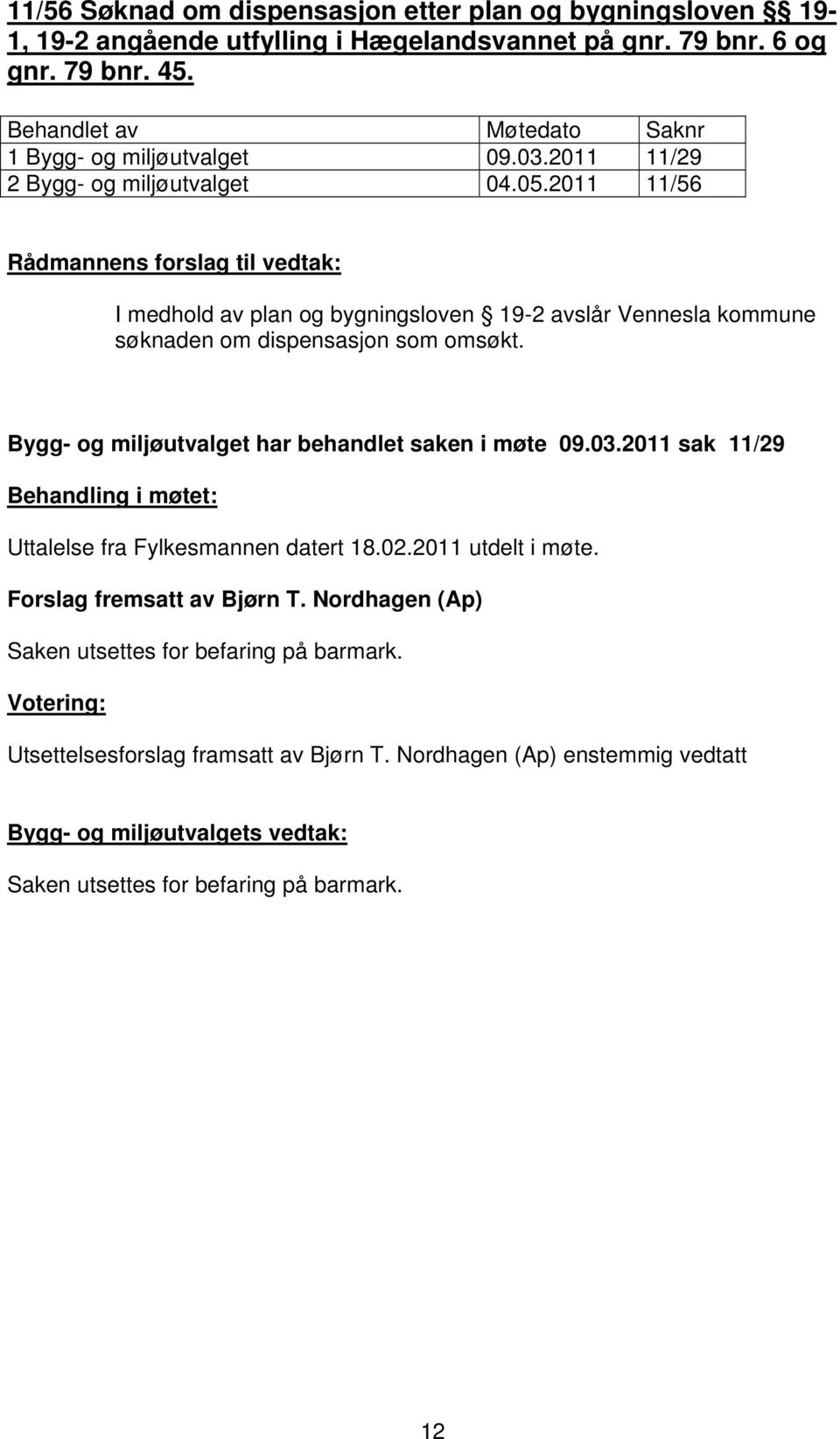 11/56 Søknad om dispensasjon etter plan og bygningsloven §§ 19-1, 19-2 angående utfylling i Hægelandsvannet på gnr. 79 bnr. 6 og gnr. 79 bnr. 45.

| Behandlet av | Møtedato | Saknr |
|---|---|---|
| 1 Bygg- og miljøutvalget | 09.03.2011 | 11/29 |
| 2 Bygg- og miljøutvalget | 04.05.2011 | 11/56 |

Rådmannens forslag til vedtak:

I medhold av plan og bygningsloven § 19-2 avslår Vennesla kommune søknaden om dispensasjon som omsøkt.

Bygg- og miljøutvalget har behandlet saken i møte 09.03.2011 sak 11/29

Behandling i møtet:

Uttalelse fra Fylkesmannen datert 18.02.2011 utdelt i møte.

Forslag fremsatt av Bjørn T. Nordhagen (Ap)

Saken utsettes for befaring på barmark.

Votering:

Utsettelsesforslag framsatt av Bjørn T. Nordhagen (Ap) enstemmig vedtatt

Bygg- og miljøutvalgets vedtak:

Saken utsettes for befaring på barmark.

12